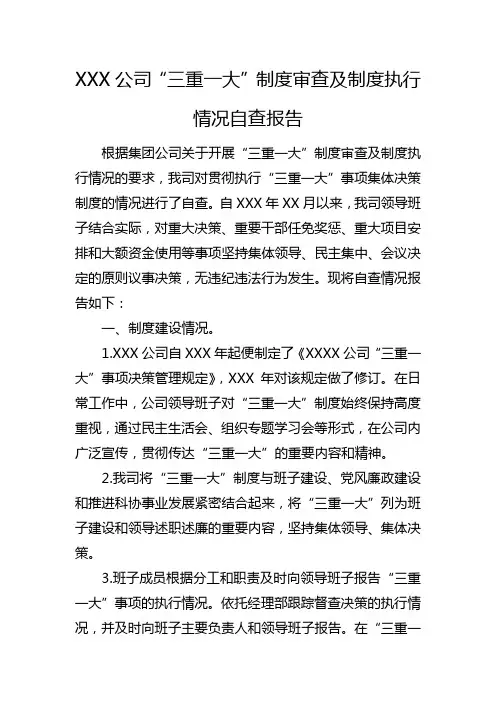 XXX 公司“三重一大”制度审查及制度执行情况自查报告

根据集团公司关于开展“三重一大”制度审查及制度执行情况的要求，我司对贯彻执行“三重一大”事项集体决策制度的情况进行了自查。自 XXX 年 XX 月以来，我司领导班子结合实际，对重大决策、重要干部任免奖惩、重大项目安排和大额资金使用等事项坚持集体领导、民主集中、会议决定的原则议事决策，无违纪违法行为发生。现将自查情况报告如下：

一、制度建设情况。

1.XXX 公司自 XXX 年起便制定了《XXXX 公司“三重一大”事项决策管理规定》，XXX 年对该规定做了修订。在日常工作中，公司领导班子对“三重一大”制度始终保持高度重视，通过民主生活会、组织专题学习会等形式，在公司内广泛宣传，贯彻传达“三重一大”的重要内容和精神。

2.我司将“三重一大”制度与班子建设、党风廉政建设和推进科协事业发展紧密结合起来，将“三重一大”列为班子建设和领导述职述廉的重要内容，坚持集体领导、集体决策。

3.班子成员根据分工和职责及时向领导班子报告“三重一大”事项的执行情况。依托经理部跟踪督查决策的执行情况，并及时向班子主要负责人和领导班子报告。在“三重一